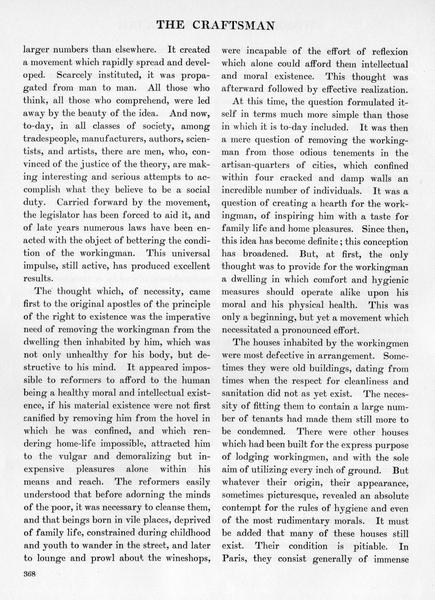 THE CRAFTSMAN

larger numbers than elsewhere. It created a movement which rapidly spread and developed. Scarcely instituted, it was propagated from man to man. All those who think, all those who comprehend, were led away by the beauty of the idea. And now, to-day, in all classes of society, among tradespeople, manufacturers, authors, scientists, and artists, there are men, who, convinced of the justice of the theory, are making interesting and serious attempts to accomplish what they believe to be a social duty. Carried forward by the movement, the legislator has been forced to aid it, and of late years numerous laws have been enacted with the object of bettering the condition of the workingman. This universal impulse, still active, has produced excellent results.

The thought which, of necessity, came first to the original apostles of the principle of the right to existence was the imperative need of removing the workingman from the dwelling then inhabited by him, which was not only unhealthy for his body, but destructive to his mind. It appeared impossible to reformers to afford to the human being a healthy moral and intellectual existence, if his material existence were not first sanified by removing him from the hovel in which he was confined, and which rendering home-life impossible, attracted him to the vulgar and demoralizing but inexpensive pleasures alone within his means and reach. The reformers easily understood that before adorning the minds of the poor, it was necessary to cleanse them, and that beings born in vile places, deprived of family life, constrained during childhood and youth to wander in the street, and later to lounge and prowl about the wineshops, were incapable of the effort of reflexion which alone could afford them intellectual and moral existence. This thought was afterward followed by effective realization.

At this time, the question formulated itself in terms much more simple than those in which it is to-day included. It was then a mere question of removing the workingman from those odious tenements in the artisan-quarters of cities, which confined within four cracked and damp walls an incredible number of individuals. It was a question of creating a hearth for the workingman, of inspiring him with a taste for family life and home pleasures. Since then, this idea has become definite; this conception has broadened. But, at first, the only thought was to provide for the workingman a dwelling in which comfort and hygienic measures should operate alike upon his moral and his physical health. This was only a beginning, but yet a movement which necessitated a pronounced effort.

The houses inhabited by the workingmen were most defective in arrangement. Sometimes they were old buildings, dating from times when the respect for cleanliness and sanitation did not as yet exist. The necessity of fitting them to contain a large number of tenants had made them still more to be condemned. There were other houses which had been built for the express purpose of lodging workingmen, and with the sole aim of utilizing every inch of ground. But whatever their origin, their appearance, sometimes picturesque, revealed an absolute contempt for the rules of hygiene and even of the most rudimentary morals. It must be added that many of these houses still exist. Their condition is pitiable. In Paris, they consist generally of immense

368